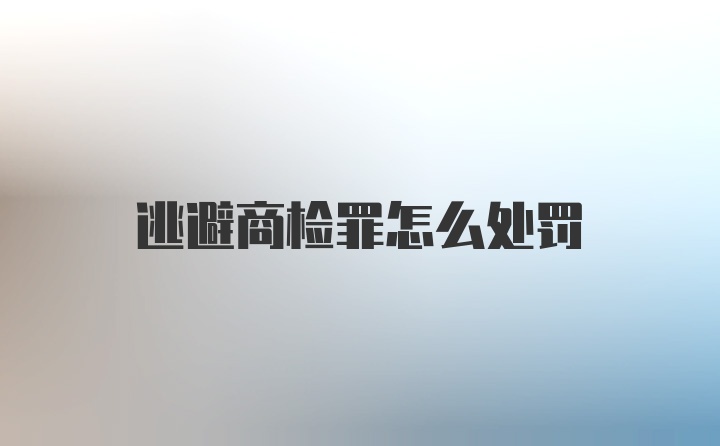 逃避商检罪怎么处罚